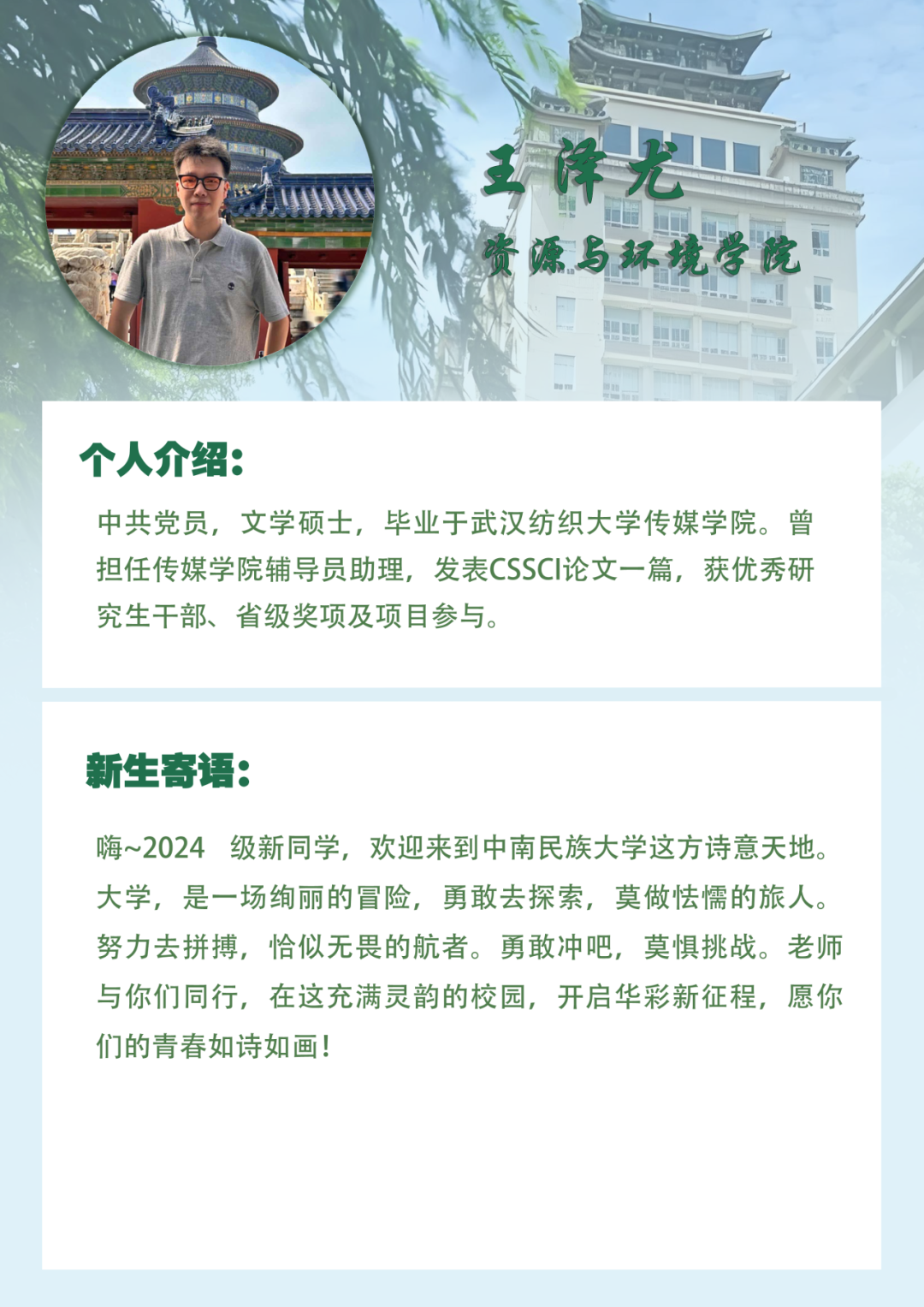 王泽尤

资源与环境学院

个人介绍:

中共党员，文学硕士，毕业于武汉纺织大学传媒学院。曾担任传媒学院辅导员助理，发表CSSCI论文一篇，获优秀研究生干部、省级奖项及项目参与。

新生寄语:

嗨~2024级新同学，欢迎来到中南民族大学这方诗意天地。大学，是一场绚丽的冒险，勇敢去探索，莫做怯懦的旅人。努力去拼搏，恰似无畏的航者。勇敢冲吧，莫惧挑战。老师与你们同行，在这充满灵韵的校园，开启华彩新征程，愿你们的青春如诗如画！